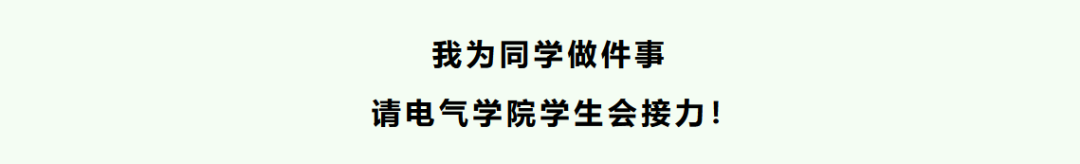 我为同学做件事

请电气学院学生会接力！